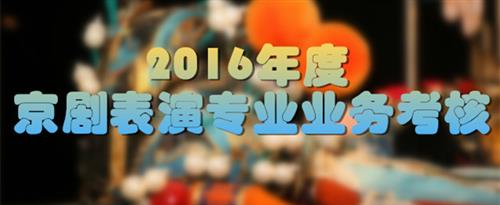 2016年度
京剧表演专业业务考核